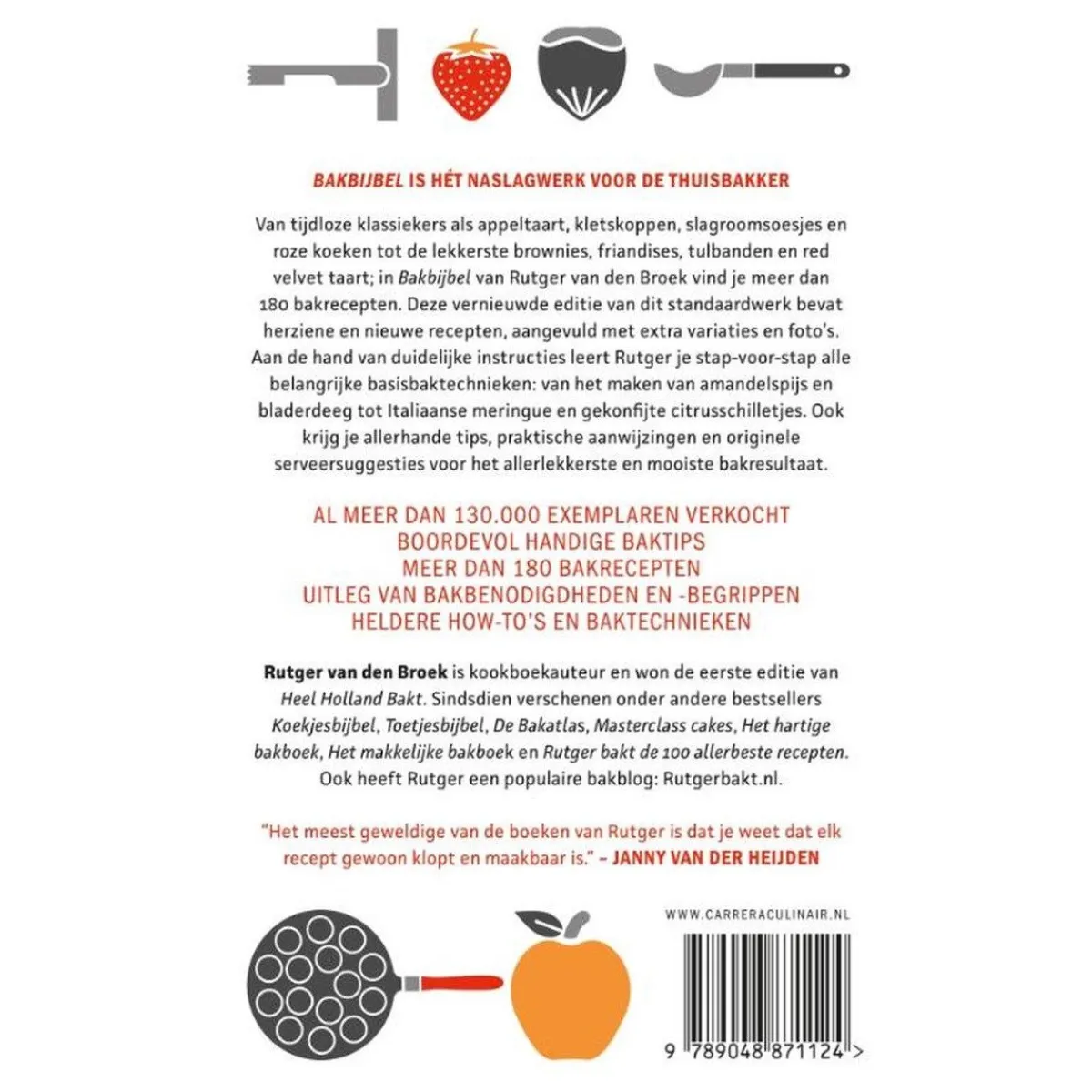 BAKBIJBEL IS HÉT NASLAGWERK VOOR DE THUISBAKKER

Van tijdloze klassiekers als appeltaart, kletskoppen, slagroomsoesjes en roze koeken tot de lekkerste brownies, friandises, tulbanden en red velvet taart; in Bakbijbel van Rutger van den Broek vind je meer dan 180 bakrecepten. Deze vernieuwde editie van dit standaardwerk bevat herziene en nieuwe recepten, aangevuld met extra variaties en foto's. Aan de hand van duidelijke instructies leert Rutger je stap-voor-stap alle belangrijke basisbaktechnieken: van het maken van amandelspijs en bladerdeeg tot Italiaanse meringue en gekonfijte citrusschilletjes. Ook krijg je allerhande tips, praktische aanwijzingen en originele serveersuggesties voor het allerlekkerste en mooiste bakresultaat.

AL MEER DAN 130.000 EXEMPLAREN VERKOCHT
BOORDEVOL HANDIGE BAKTIPS
MEER DAN 180 BAKRECEPTEN
UITLEG VAN BAKBENODIGDHEDEN EN -BEGRIPPEN
HELDERE HOW-TO'S EN BAKTECHNIEKEN

Rutger van den Broek is kookboekauteur en won de eerste editie van Heel Holland Bakt. Sindsdien verschenen onder andere bestsellers Koekjesbijbel, Toetjesbijbel, De Bakatlas, Masterclass cakes, Het hartige bakboek, Het makkelijke bakboek en Rutger bakt de 100 allerbeste recepten. Ook heeft Rutger een populaire bakblog: Rutgerbakt.nl.

"Het meest geweldige van de boeken van Rutger is dat je weet dat elk recept gewoon klopt en maakbaar is." – JANNY VAN DER HEIJDEN

WWW.CARRERACULINAIR.NL

9 789048 871124 >